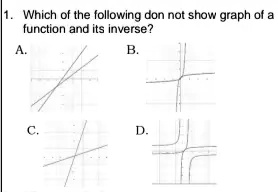 1. Which of the following don not show graph of a function and its inverse?

A.

B.

C.

D.